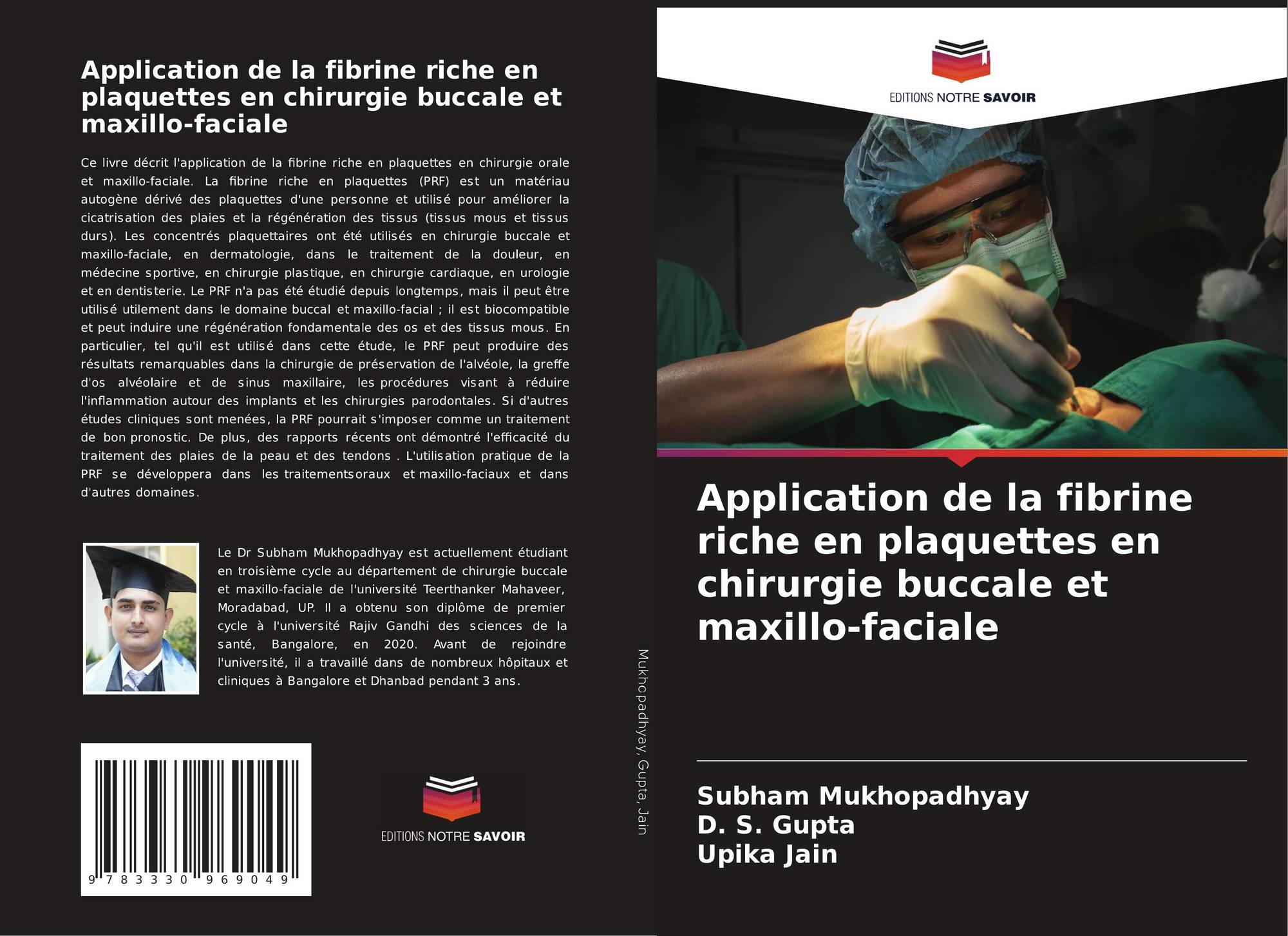 Application de la fibrine riche en plaquettes en chirurgie buccale et maxillo-faciale

Ce livre décrit l'application de la fibrine riche en plaquettes en chirurgie orale et maxillo-faciale. La fibrine riche en plaquettes (PRF) est un matériau autogène dérivé des plaquettes d'une personne et utilisé pour améliorer la cicatrisation des plaies et la régénération des tissus (tissus mous et tissus durs). Les concentrés plaquettaires ont été utilisés en chirurgie buccale et maxillo-faciale, en dermatologie, dans le traitement de la douleur, en médecine sportive, en chirurgie plastique, en chirurgie cardiaque, en urologie et en dentisterie. Le PRF n'a pas été étudié depuis longtemps, mais il peut être utilisé utilement dans le domaine buccal et maxillo-facial ; il est biocompatible et peut induire une régénération fondamentale des os et des tissus mous. En particulier, tel qu'il est utilisé dans cette étude, le PRF peut produire des résultats remarquables dans la chirurgie de préservation de l'alvéole, la greffe d'os alvéolaire et de sinus maxillaire, les procédures visant à réduire l'inflammation autour des implants et les chirurgies parodontales. Si d'autres études cliniques sont menées, la PRF pourrait s'imposer comme un traitement de bon pronostic. De plus, des rapports récents ont démontré l'efficacité du traitement des plaies de la peau et des tendons . L'utilisation pratique de la PRF se développera dans les traitementsoraux et maxillo-faciaux et dans d'autres domaines.

Le Dr Subham Mukhopadhyay est actuellement étudiant en troisième cycle au département de chirurgie buccale et maxillo-faciale de l'université Teerthanker Mahaveer, Moradabad, UP. Il a obtenu son diplôme de premier cycle à l'université Rajiv Gandhi des sciences de la santé, Bangalore, en 2020. Avant de rejoindre l'université, il a travaillé dans de nombreux hôpitaux et cliniques à Bangalore et Dhanbad pendant 3 ans.

9 783330 969049

EDITIONS NOTRE SAVOIR

Mukhopadhyay, Gupta, Jain

EDITIONS NOTRE SAVOIR

Application de la fibrine riche en plaquettes en chirurgie buccale et maxillo-faciale

Subham Mukhopadhyay
D. S. Gupta
Upika Jain